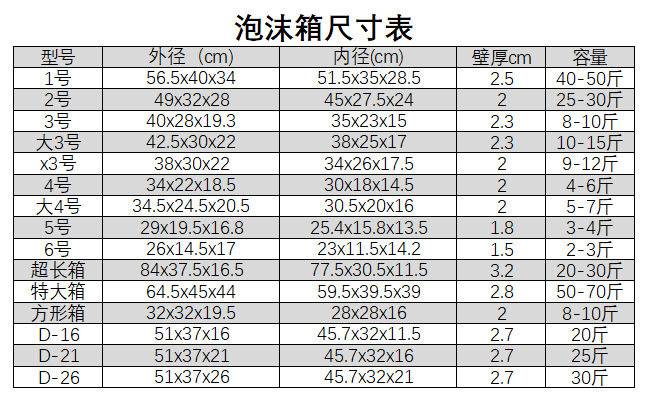 泡沫箱尺寸表

| 型号 | 外径（cm) | 内径(cm) | 壁厚cm | 容量 |
|---|---|---|---|---|
| 1号 | 56.5x40x34 | 51.5x35x28.5 | 2.5 | 40-50斤 |
| 2号 | 49x32x28 | 45x27.5x24 | 2 | 25-30斤 |
| 3号 | 40x28x19.3 | 35x23x15 | 2.3 | 8-10斤 |
| 大3号 | 42.5x30x22 | 38x25x17 | 2.3 | 10-15斤 |
| x3号 | 38x30x22 | 34x26x17.5 | 2 | 9-12斤 |
| 4号 | 34x22x18.5 | 30x18x14.5 | 2 | 4-6斤 |
| 大4号 | 34.5x24.5x20.5 | 30.5x20x16 | 2 | 5-7斤 |
| 5号 | 29x19.5x16.8 | 25.4x15.8x13.5 | 1.8 | 3-4斤 |
| 6号 | 26x14.5x17 | 23x11.5x14.2 | 1.5 | 2-3斤 |
| 超长箱 | 84x37.5x16.5 | 77.5x30.5x11.5 | 3.2 | 20-30斤 |
| 特大箱 | 64.5x45x44 | 59.5x39.5x39 | 2.8 | 50-70斤 |
| 方形箱 | 32x32x19.5 | 28x28x16 | 2 | 8-10斤 |
| D-16 | 51x37x16 | 45.7x32x11.5 | 2.7 | 20斤 |
| D-21 | 51x37x21 | 45.7x32x16 | 2.7 | 25斤 |
| D-26 | 51x37x26 | 45.7x32x21 | 2.7 | 30斤 |